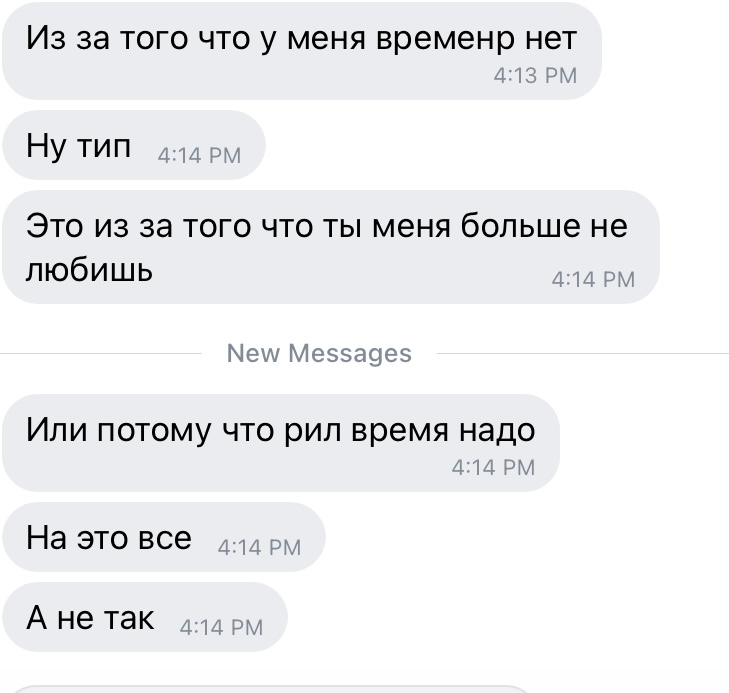 Из за того что у меня временр нет
4:13 PM

Ну тип 4:14 PM

Это из за того что ты меня больше не любишь
4:14 PM

New Messages

Или потому что рил время надо
4:14 PM

На это все 4:14 PM

А не так 4:14 PM